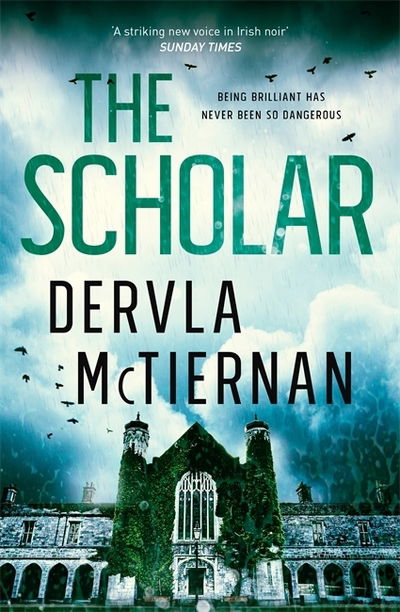 'A striking new voice in Irish noir'
SUNDAY TIMES

THE SCHOLAR

BEING BRILLIANT HAS NEVER BEEN SO DANGEROUS

DERVLA McTIERNAN